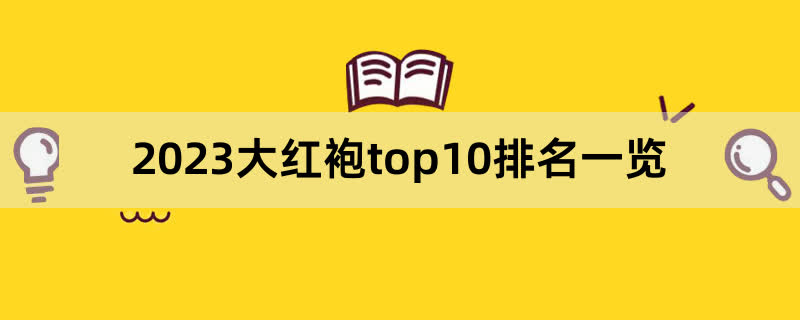 2023大红袍top10排名一览